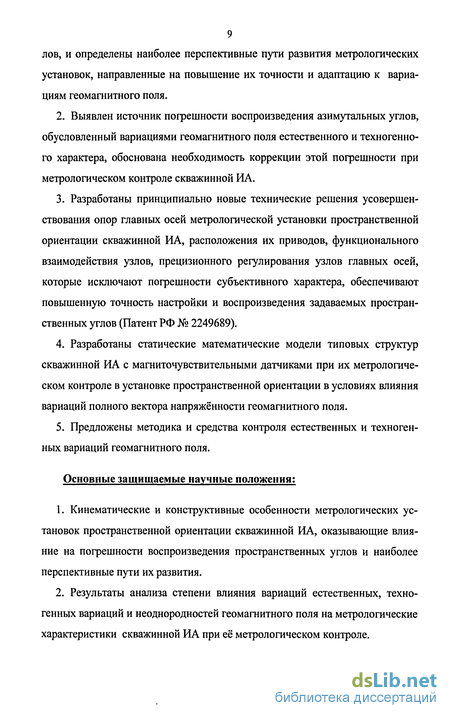 9

лов, и определены наиболее перспективные пути развития метрологических установок, направленные на повышение их точности и адаптацию к вариациям геомагнитного поля.

2. Выявлен источник погрешности воспроизведения азимутальных углов, обусловленный вариациями геомагнитного поля естественного и техногенного характера, обоснована необходимость коррекции этой погрешности при метрологическом контроле скважинной ИА.

3. Разработаны принципиально новые технические решения усовершенствования опор главных осей метрологической установки пространственной ориентации скважинной ИА, расположения их приводов, функционального взаимодействия узлов, прецизионного регулирования узлов главных осей, которые исключают погрешности субъективного характера, обеспечивают повышенную точность настройки и воспроизведения задаваемых пространственных углов (Патент РФ № 2249689).

4. Разработаны статические математические модели типовых структур скважинной ИА с магниточувствительными датчиками при их метрологическом контроле в установке пространственной ориентации в условиях влияния вариаций полного вектора напряжённости геомагнитного поля.

5. Предложены методика и средства контроля естественных и техногенных вариаций геомагнитного поля.

Основные защищаемые научные положения:

1. Кинематические и конструктивные особенности метрологических установок пространственной ориентации скважинной ИА, оказывающие влияние на погрешности воспроизведения пространственных углов и наиболее перспективные пути их развития.

2. Результаты анализа степени влияния вариаций естественных, техногенных вариаций и неоднородностей геомагнитного поля на метрологические характеристики скважинной ИА при её метрологическом контроле.

dsLib.net
библиотека диссертаций